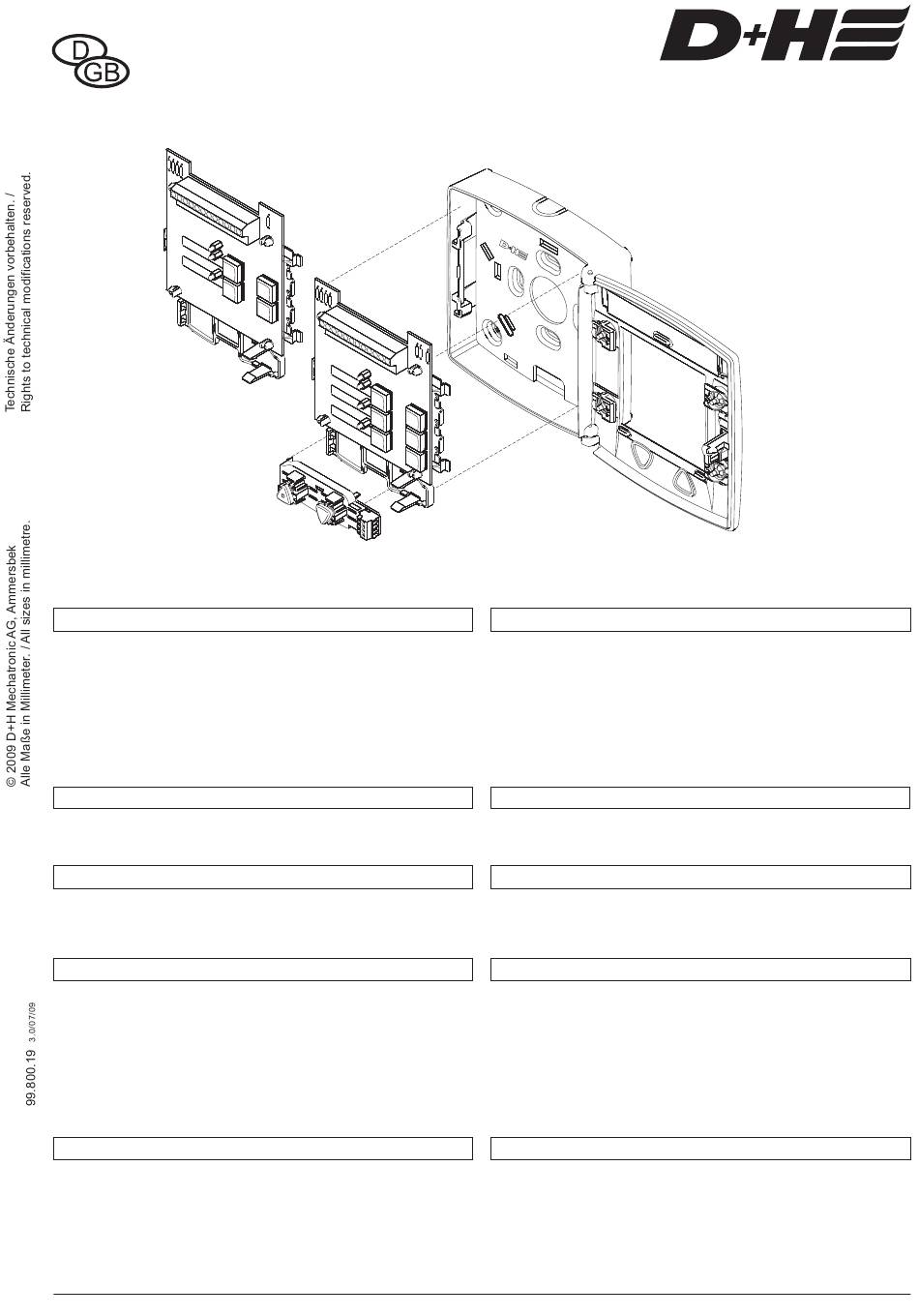 D
GB

D+H

Technische Änderungen vorbehalten. /
Rights to technical modifications reserved.

© 2009 D+H Mechatronic AG, Ammersbek
Alle Maße in Millimeter. / All sizes in millimetre.

99.800.19 3.0/07/09